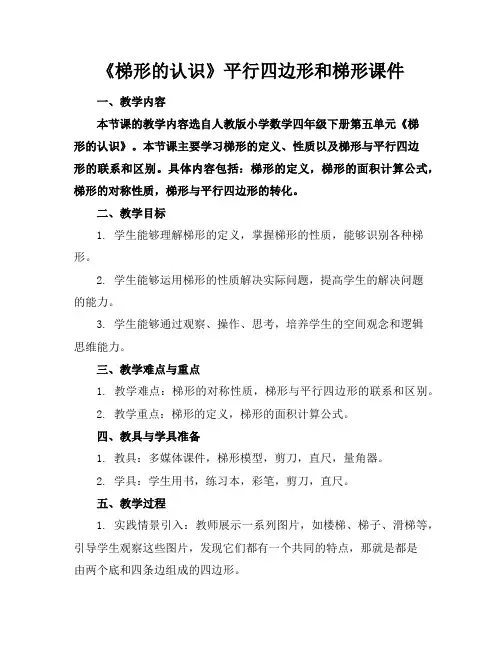 《梯形的认识》平行四边形和梯形课件

一、教学内容

本节课的教学内容选自人教版小学数学四年级下册第五单元《梯形的认识》。本节课主要学习梯形的定义、性质以及梯形与平行四边形的联系和区别。具体内容包括：梯形的定义，梯形的面积计算公式，梯形的对称性质，梯形与平行四边形的转化。

二、教学目标

1. 学生能够理解梯形的定义，掌握梯形的性质，能够识别各种梯形。

2. 学生能够运用梯形的性质解决实际问题，提高学生的解决问题的能力。

3. 学生能够通过观察、操作、思考，培养学生的空间观念和逻辑思维能力。

三、教学难点与重点

1. 教学难点：梯形的对称性质，梯形与平行四边形的联系和区别。

2. 教学重点：梯形的定义，梯形的面积计算公式。

四、教具与学具准备

1. 教具：多媒体课件，梯形模型，剪刀，直尺，量角器。

2. 学具：学生用书，练习本，彩笔，剪刀，直尺。

五、教学过程

1. 实践情景引入：教师展示一系列图片，如楼梯、梯子、滑梯等，引导学生观察这些图片，发现它们都有一个共同的特点，那就是都是由两个底和四条边组成的四边形。